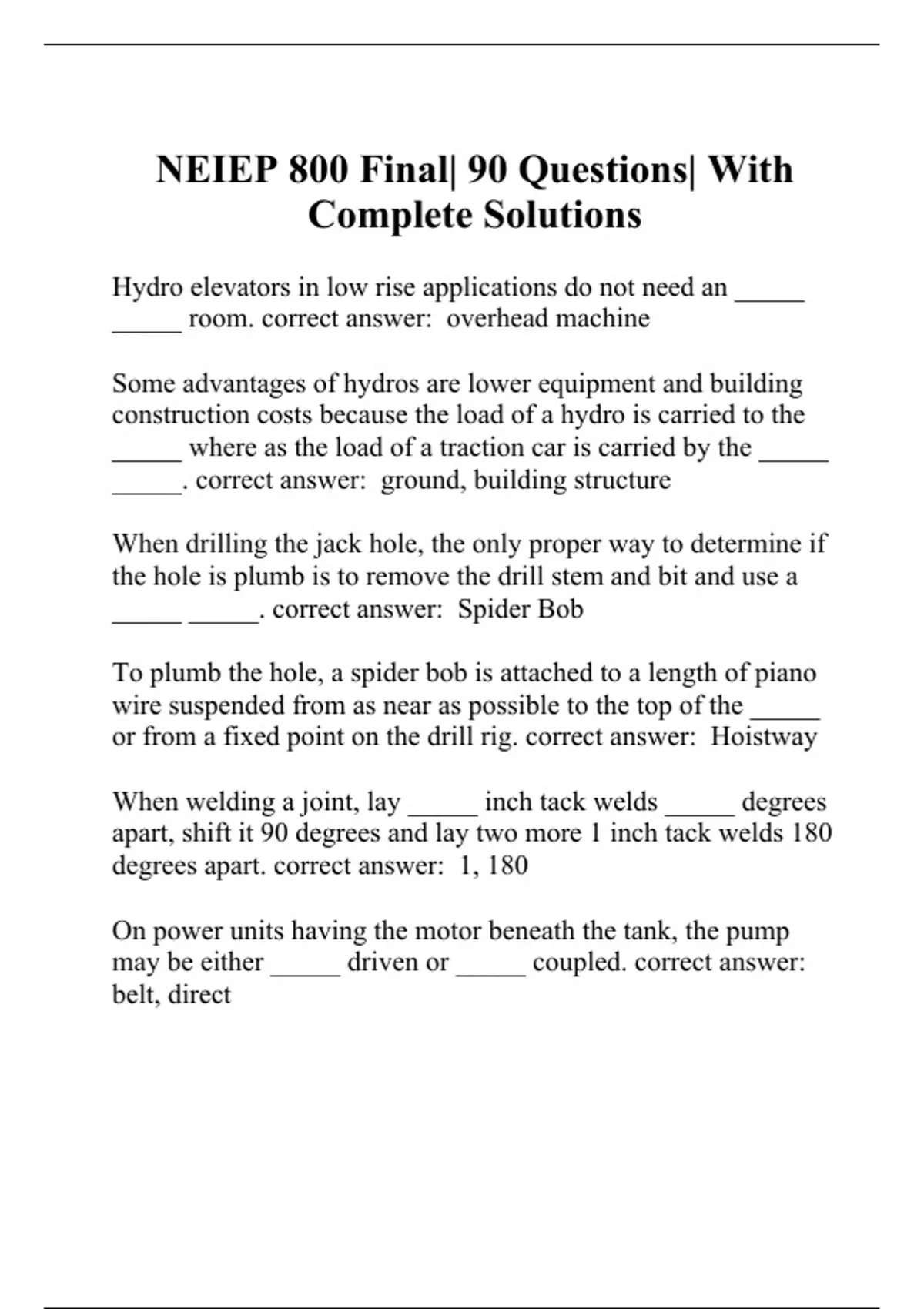 NEIEP 800 Final| 90 Questions| With Complete Solutions

Hydro elevators in low rise applications do not need an _____ _____ room. correct answer:  overhead machine

Some advantages of hydros are lower equipment and building construction costs because the load of a hydro is carried to the _____ where as the load of a traction car is carried by the _____ _____. correct answer:  ground, building structure

When drilling the jack hole, the only proper way to determine if the hole is plumb is to remove the drill stem and bit and use a _____ _____. correct answer:  Spider Bob

To plumb the hole, a spider bob is attached to a length of piano wire suspended from as near as possible to the top of the _____ or from a fixed point on the drill rig. correct answer:  Hoistway

When welding a joint, lay _____ inch tack welds _____ degrees apart, shift it 90 degrees and lay two more 1 inch tack welds 180 degrees apart. correct answer:  1, 180

On power units having the motor beneath the tank, the pump may be either _____ driven or _____ coupled. correct answer:  belt, direct